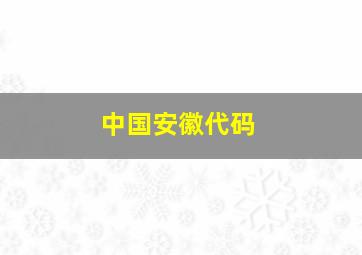 中国安徽代码